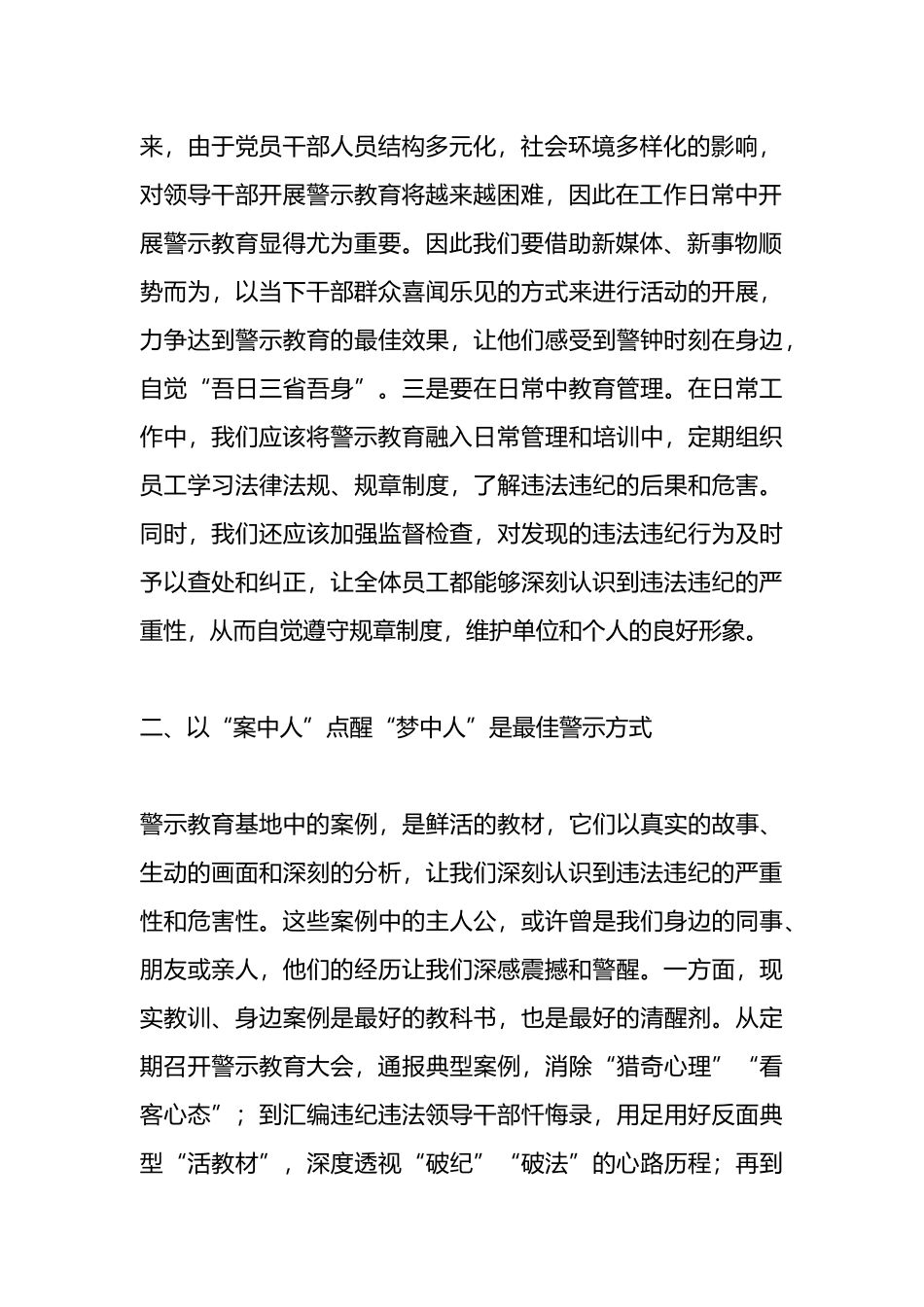 来，由于党员干部人员结构多元化，社会环境多样化的影响，对领导干部开展警示教育将越来越困难，因此在工作日常中开展警示教育显得尤为重要。因此我们要借助新媒体、新事物顺势而为，以当下干部群众喜闻乐见的方式来进行活动的开展，力争达到警示教育的最佳效果，让他们感受到警钟时刻在身边，自觉“吾日三省吾身”。三是要在日常中教育管理。在日常工作中，我们应该将警示教育融入日常管理和培训中，定期组织员工学习法律法规、规章制度，了解违法违纪的后果和危害。同时，我们还应该加强监督检查，对发现的违法违纪行为及时予以查处和纠正，让全体员工都能够深刻认识到违法违纪的严重性，从而自觉遵守规章制度，维护单位和个人的良好形象。

二、以“案中人”点醒“梦中人”是最佳警示方式

警示教育基地中的案例，是鲜活的教材，它们以真实的故事、生动的画面和深刻的分析，让我们深刻认识到违法违纪的严重性和危害性。这些案例中的主人公，或许曾是我们身边的同事、朋友或亲人，他们的经历让我们深感震撼和警醒。一方面，现实教训、身边案例是最好的教科书，也是最好的清醒剂。从定期召开警示教育大会，通报典型案例，消除“猎奇心理”“看客心态”；到汇编违纪违法领导干部忏悔录，用足用好反面典型“活教材”，深度透视“破纪”“破法”的心路历程；再到